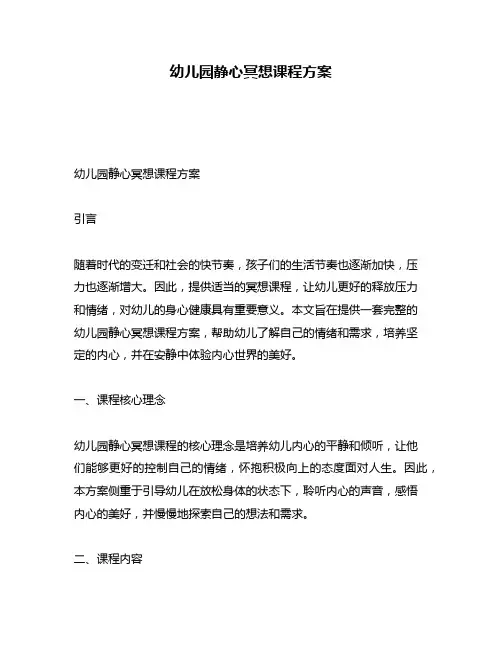 幼儿园静心冥想课程方案

幼儿园静心冥想课程方案

引言

随着时代的变迁和社会的快节奏，孩子们的生活节奏也逐渐加快，压力也逐渐增大。因此，提供适当的冥想课程，让幼儿更好的释放压力和情绪，对幼儿的身心健康具有重要意义。本文旨在提供一套完整的幼儿园静心冥想课程方案，帮助幼儿了解自己的情绪和需求，培养坚定的内心，并在安静中体验内心世界的美好。

一、课程核心理念

幼儿园静心冥想课程的核心理念是培养幼儿内心的平静和倾听，让他们能够更好的控制自己的情绪，怀抱积极向上的态度面对人生。因此，本方案侧重于引导幼儿在放松身体的状态下，聆听内心的声音，感悟内心的美好，并慢慢地探索自己的想法和需求。

二、课程内容